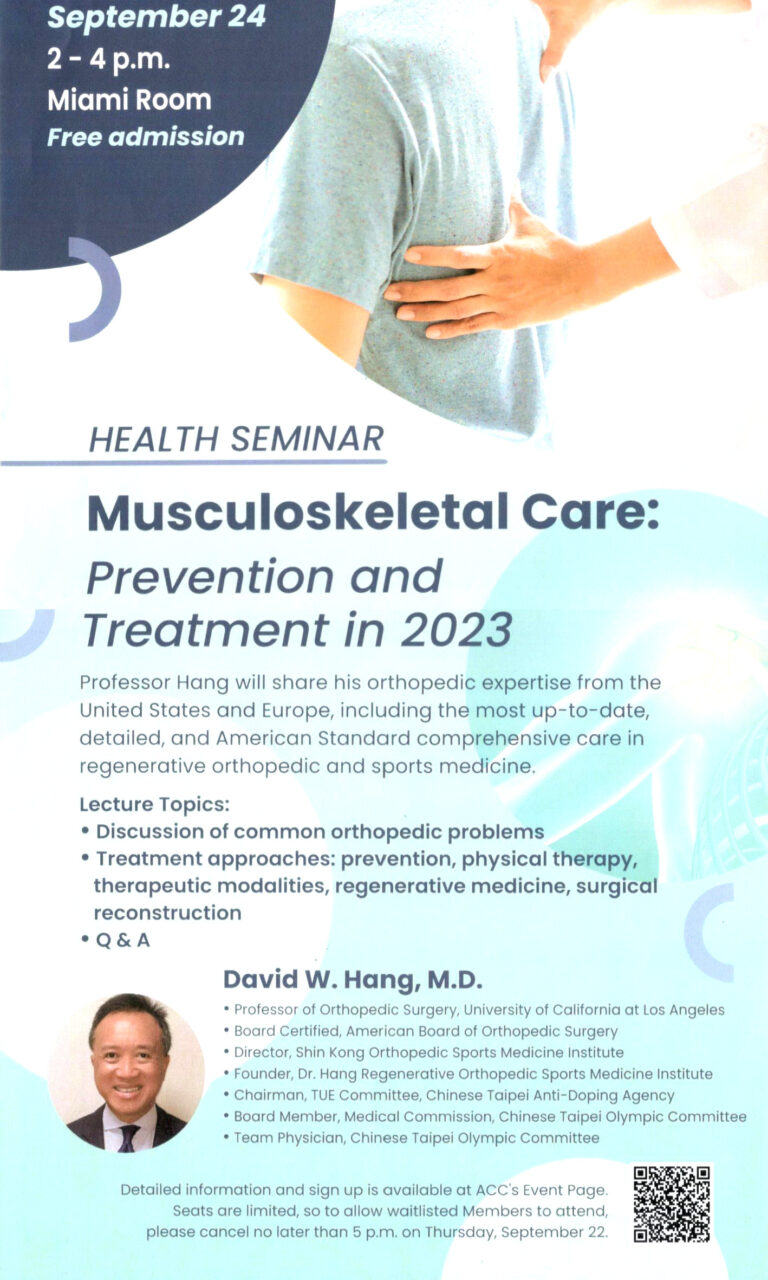 September 24
2 - 4 p.m.
Miami Room
Free admission

HEALTH SEMINAR

Musculoskeletal Care:
Prevention and Treatment in 2023

Professor Hang will share his orthopedic expertise from the United States and Europe, including the most up-to-date, detailed, and American Standard comprehensive care in regenerative orthopedic and sports medicine.

Lecture Topics:
• Discussion of common orthopedic problems
• Treatment approaches: prevention, physical therapy, therapeutic modalities, regenerative medicine, surgical reconstruction
• Q & A

David W. Hang, M.D.
• Professor of Orthopedic Surgery, University of California at Los Angeles
• Board Certified, American Board of Orthopedic Surgery
• Director, Shin Kong Orthopedic Sports Medicine Institute
• Founder, Dr. Hang Regenerative Orthopedic Sports Medicine Institute
• Chairman, TUE Committee, Chinese Taipei Anti-Doping Agency
• Board Member, Medical Commission, Chinese Taipei Olympic Committee
• Team Physician, Chinese Taipei Olympic Committee

Detailed information and sign up is available at ACC's Event Page. Seats are limited, so to allow waitlisted Members to attend, please cancel no later than 5 p.m. on Thursday, September 22.